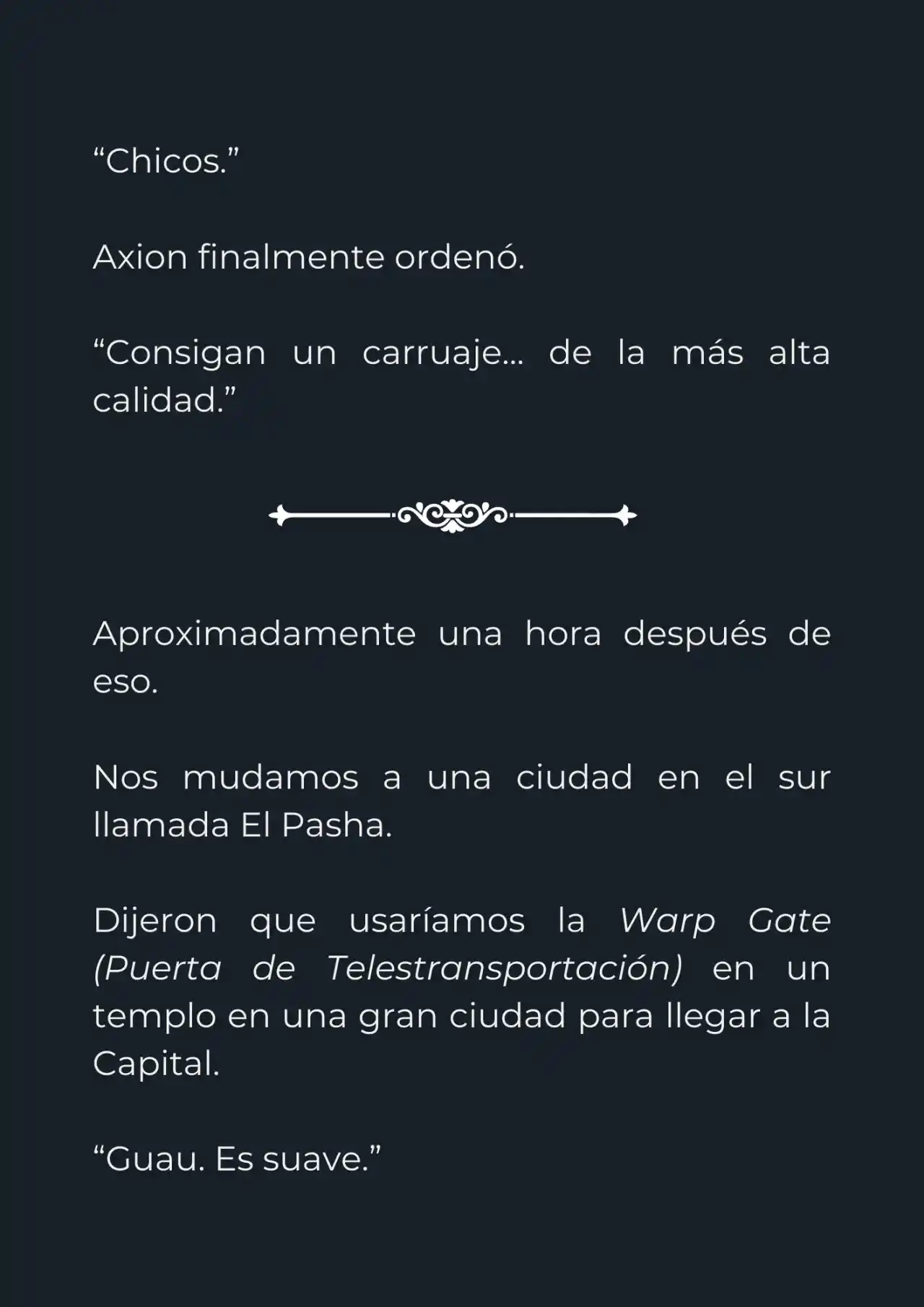 “Chicos.”

Axion finalmente ordenó.

“Consigan un carruaje… de la más alta calidad.”

Aproximadamente una hora después de eso.

Nos mudamos a una ciudad en el sur llamada El Pasha.

Dijeron que usaríamos la Warp Gate (Puerta de Telestransportación) en un templo en una gran ciudad para llegar a la Capital.

“Guau. Es suave.”